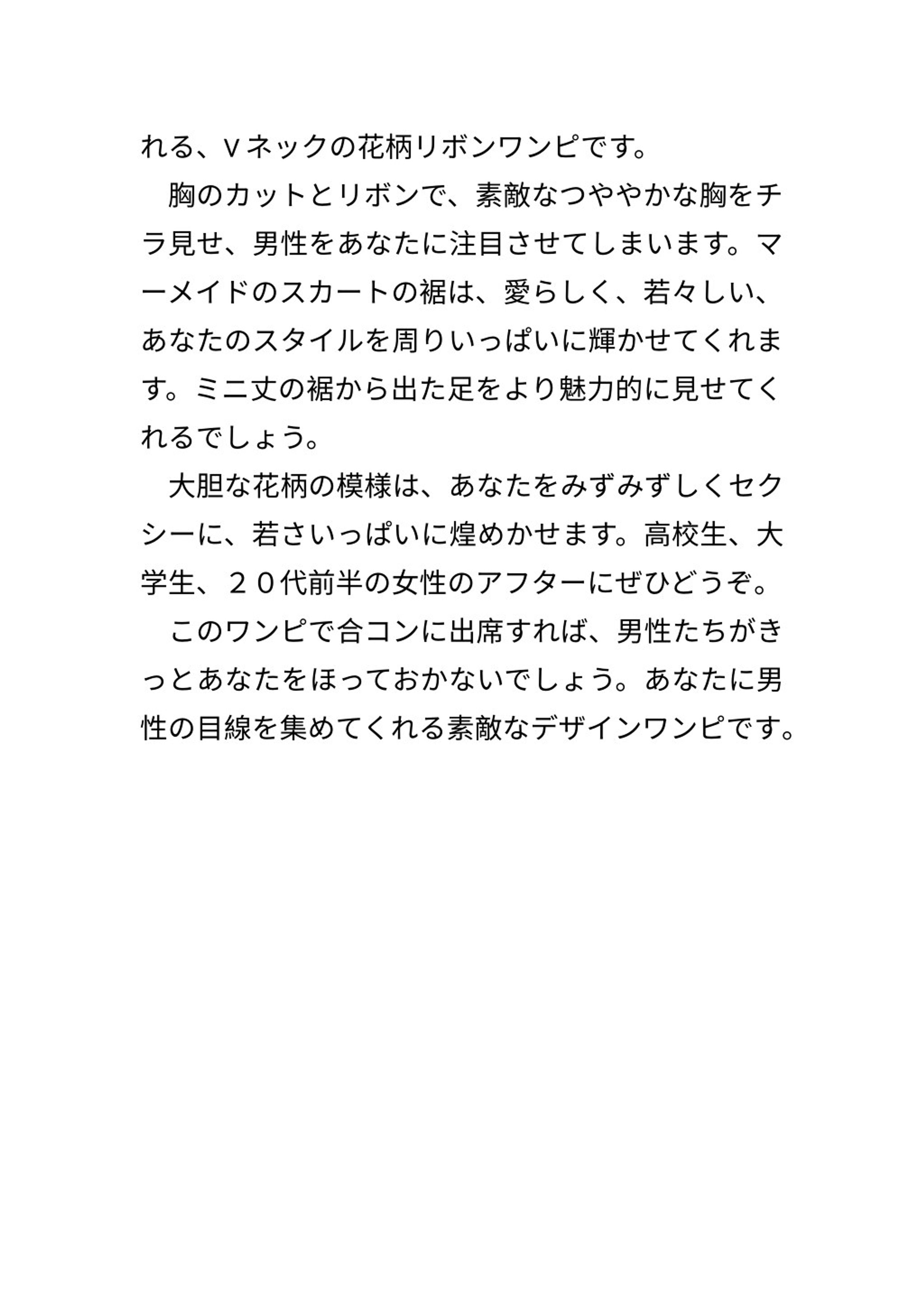 れる、Vネックの花柄リボンワンピです。

胸のカットとリボンで、素敵なつややかな胸をチラ見せ、男性をあなたに注目させてしまいます。マーメイドのスカートの裾は、愛らしく、若々しい、あなたのスタイルを周りいっぱいに輝かせてくれます。ミニ丈の裾から出た足をより魅力的に見せてくれるでしょう。

大胆な花柄の模様は、あなたをみずみずしくセクシーに、若さいっぱいに煌めかせます。高校生、大学生、２０代前半の女性のアフターにぜひどうぞ。

このワンピで合コンに出席すれば、男性たちがきっとあなたをほっておかないでしょう。あなたに男性の目線を集めてくれる素敵なデザインワンピです。